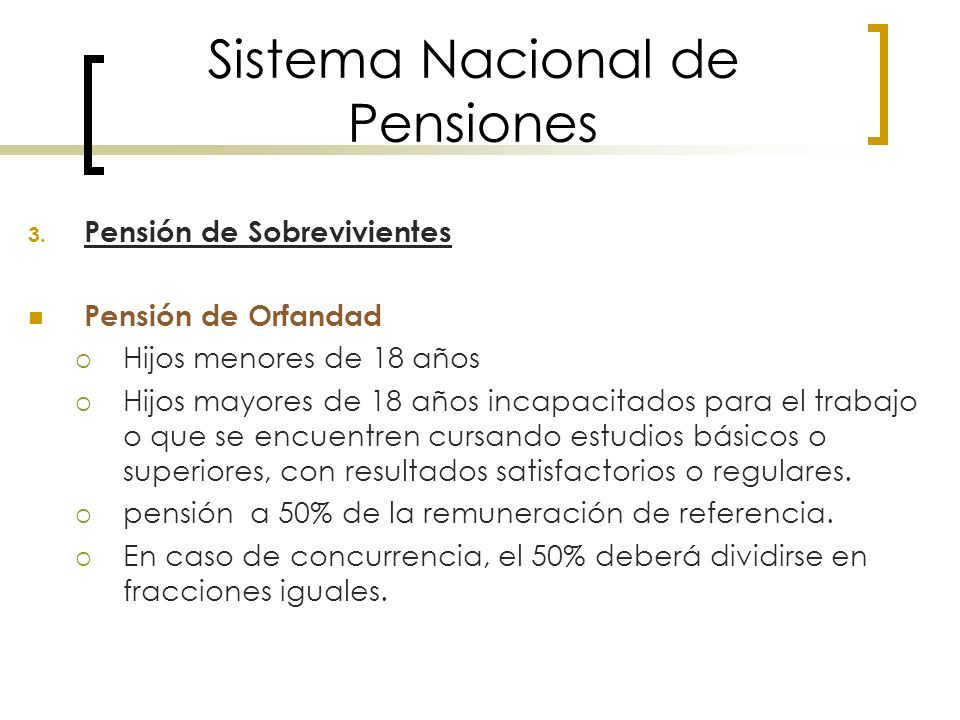 Sistema Nacional de Pensiones

3. Pensión de Sobrevivientes

Pensión de Orfandad

Hijos menores de 18 años

Hijos mayores de 18 años incapacitados para el trabajo o que se encuentren cursando estudios básicos o superiores, con resultados satisfactorios o regulares.

pensión a 50% de la remuneración de referencia.

En caso de concurrencia, el 50% deberá dividirse en fracciones iguales.